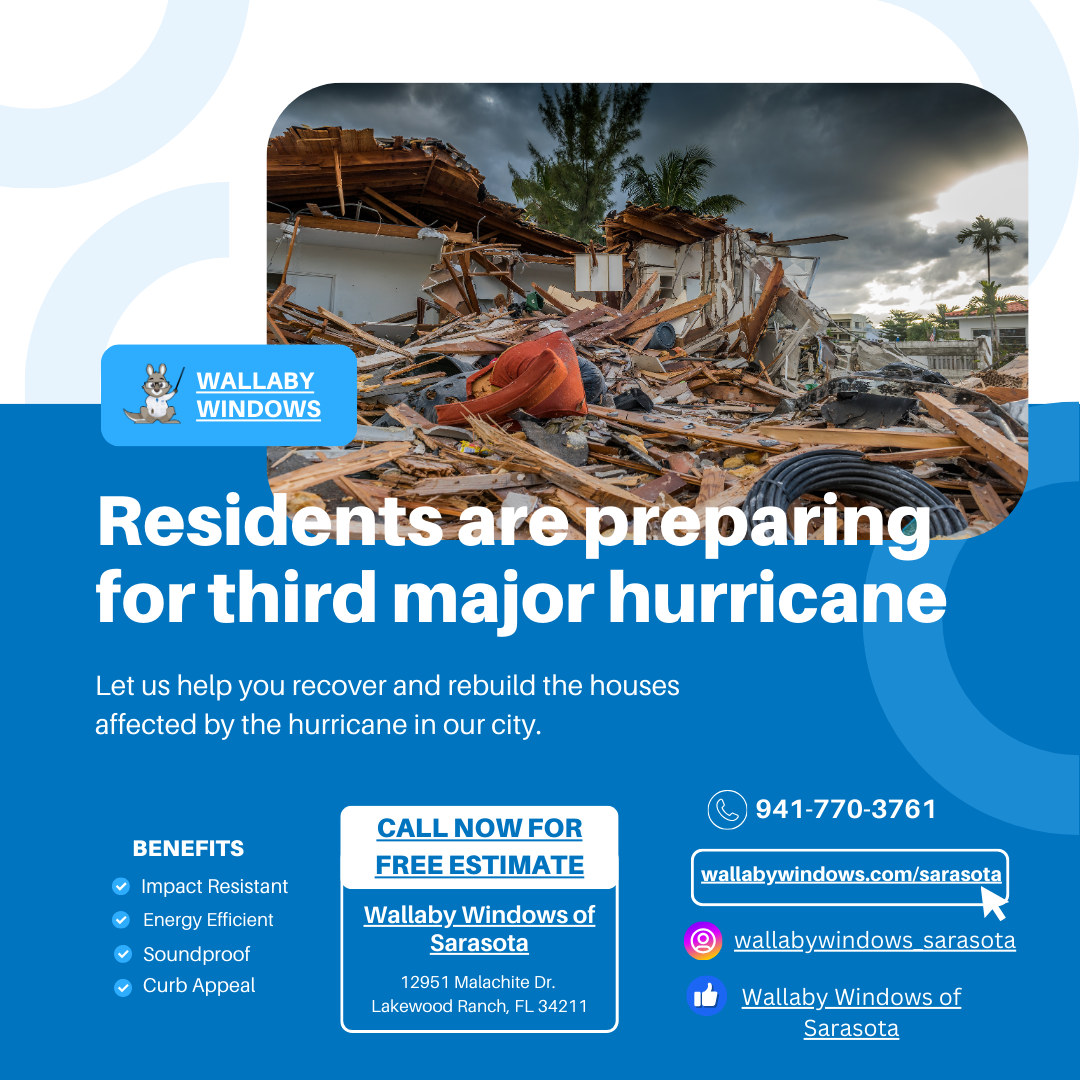 WALLABY WINDOWS

Residents are preparing for third major hurricane

Let us help you recover and rebuild the houses affected by the hurricane in our city.

BENEFITS
Impact Resistant
Energy Efficient
Soundproof
Curb Appeal

CALL NOW FOR FREE ESTIMATE

Wallaby Windows of Sarasota
12951 Malachite Dr.
Lakewood Ranch, FL 34211

941-770-3761
wallabywindows.com/sarasota
wallabywindows_sarasota
Wallaby Windows of Sarasota